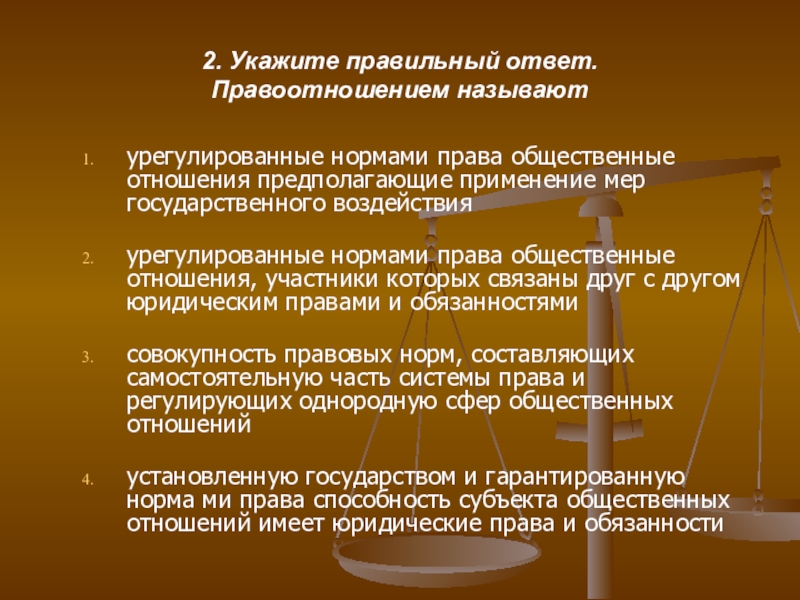 2. Укажите правильный ответ.
Правоотношением называют

1. урегулированные нормами права общественные отношения предполагающие применение мер государственного воздействия

2. урегулированные нормами права общественные отношения, участники которых связаны друг с другом юридическим правами и обязанностями

3. совокупность правовых норм, составляющих самостоятельную часть системы права и регулирующих однородную сфер общественных отношений

4. установленную государством и гарантированную норма ми права способность субъекта общественных отношений имеет юридические права и обязанности